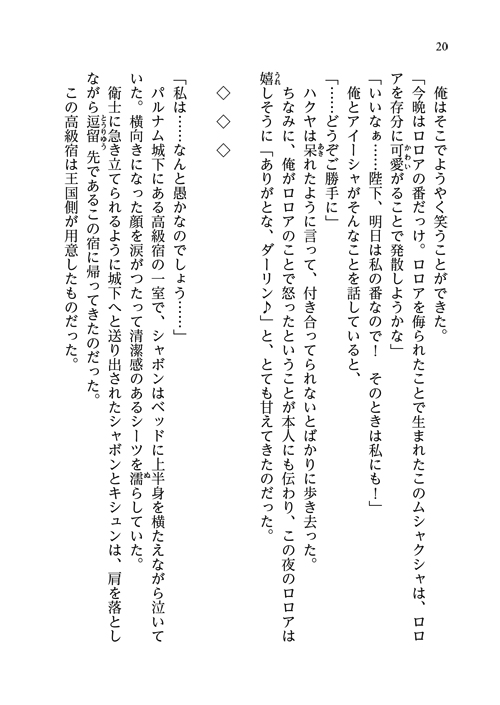 20

俺はそこでようやく笑うことができた。

「今晩はロロアの番だっけ。ロロアを侮られたことで生まれたこのムシャクシャは、ロロアを存分に可愛がることで発散しようかな」

「いいなぁ……陛下、明日は私の番なので！　そのときは私にも！」

俺とアイーシャがそんなことを話していると、

「……どうぞご勝手に」

ハクヤは呆れたように言って、付き合ってられないとばかりに歩き去った。

ちなみに、俺がロロアのことで怒ったということが本人にも伝わり、この夜のロロアは嬉しそうに「ありがとな、ダーリン♪」と、とても甘えてきたのだった。

◇　◇　◇

「私は……なんと愚かなのでしょう……」

パルナム城下にある高級宿の一室で、シャボンはベッドに上半身を横たえながら泣いていた。横向きになった顔を涙がつたって清潔感のあるシーツを濡らしていた。

衛士に急き立てられるように城下へと送り出されたシャボンとキシュンは、肩を落としながら逗留先であるこの宿に帰ってきたのだった。

この高級宿は王国側が用意したものだった。